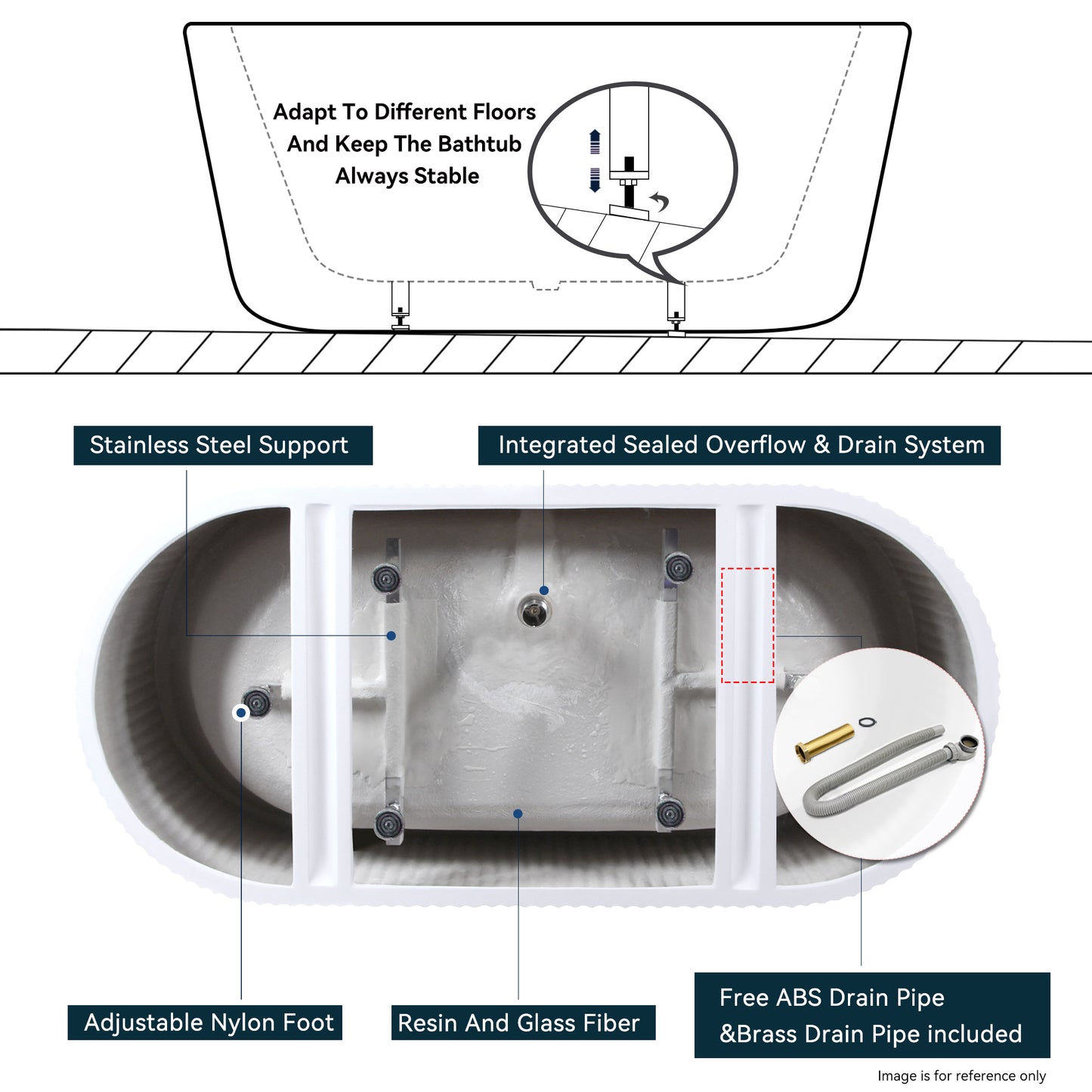 Adapt To Different Floors And Keep The Bathtub Always Stable

Stainless Steel Support

Integrated Sealed Overflow & Drain System

Adjustable Nylon Foot

Resin And Glass Fiber

Free ABS Drain Pipe &Brass Drain Pipe included

Image is for reference only